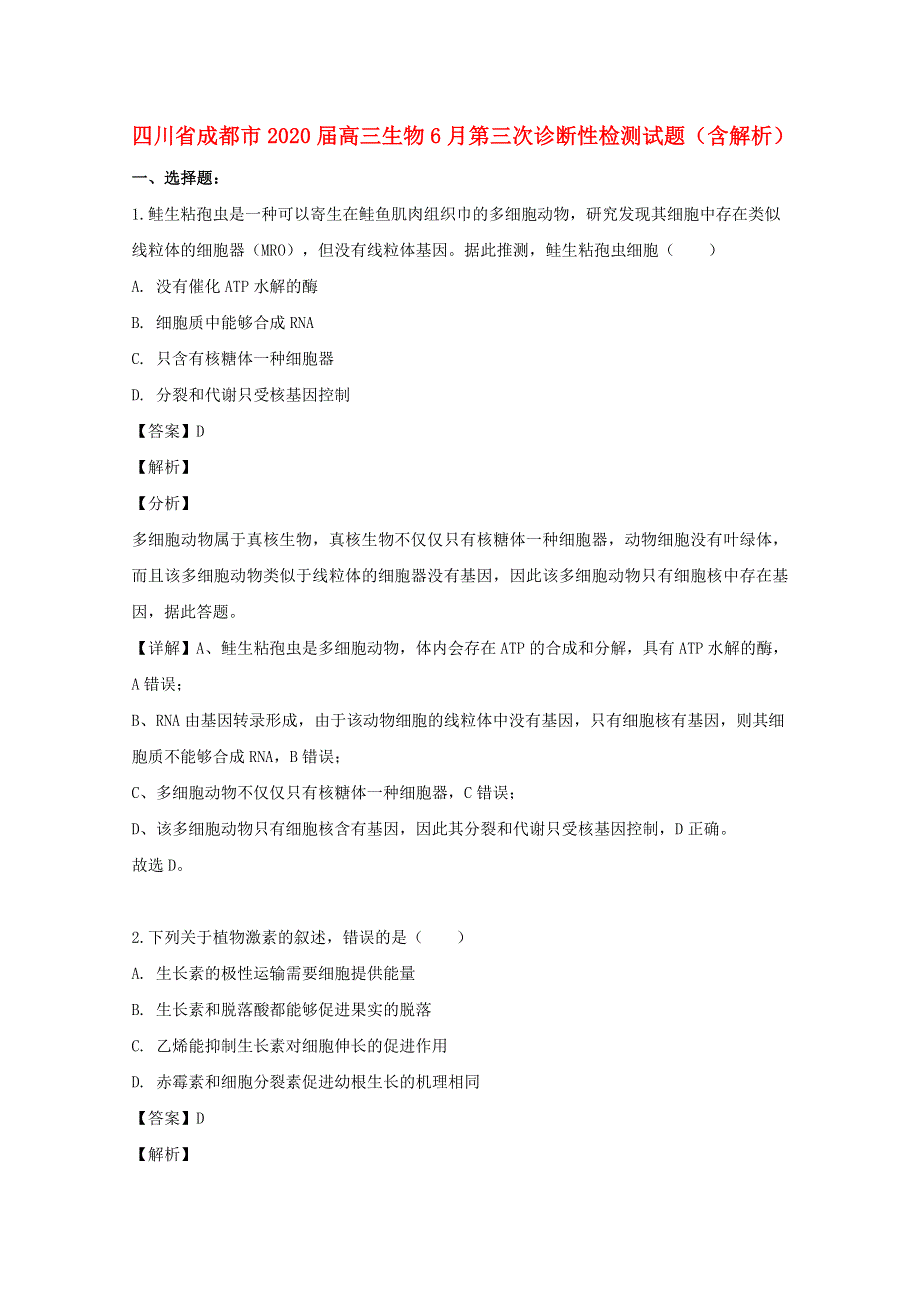 四川省成都市2020届高三生物6月第三次诊断性检测试题（含解析）

一、选择题：

1.鲑生粘孢虫是一种可以寄生在鲑鱼肌肉组织中的多细胞动物，研究发现其细胞中存在类似线粒体的细胞器（MRO），但没有线粒体基因。据此推测，鲑生粘孢虫细胞（　　）

A. 没有催化ATP水解的酶

B. 细胞质中能够合成RNA

C. 只含有核糖体一种细胞器

D. 分裂和代谢只受核基因控制

【答案】D

【解析】

【分析】

多细胞动物属于真核生物，真核生物不仅仅只有核糖体一种细胞器，动物细胞没有叶绿体，而且该多细胞动物类似于线粒体的细胞器没有基因，因此该多细胞动物只有细胞核中存在基因，据此答题。

【详解】A、鲑生粘孢虫是多细胞动物，体内会存在ATP的合成和分解，具有ATP水解的酶，A错误；

B、RNA由基因转录形成，由于该动物细胞的线粒体中没有基因，只有细胞核有基因，则其细胞质不能够合成RNA，B错误；

C、多细胞动物不仅仅只有核糖体一种细胞器，C错误；

D、该多细胞动物只有细胞核含有基因，因此其分裂和代谢只受核基因控制，D正确。

故选D。

2.下列关于植物激素的叙述，错误的是（　　）

A. 生长素的极性运输需要细胞提供能量

B. 生长素和脱落酸都能够促进果实的脱落

C. 乙烯能抑制生长素对细胞伸长的促进作用

D. 赤霉素和细胞分裂素促进幼根生长的机理相同

【答案】D

【解析】